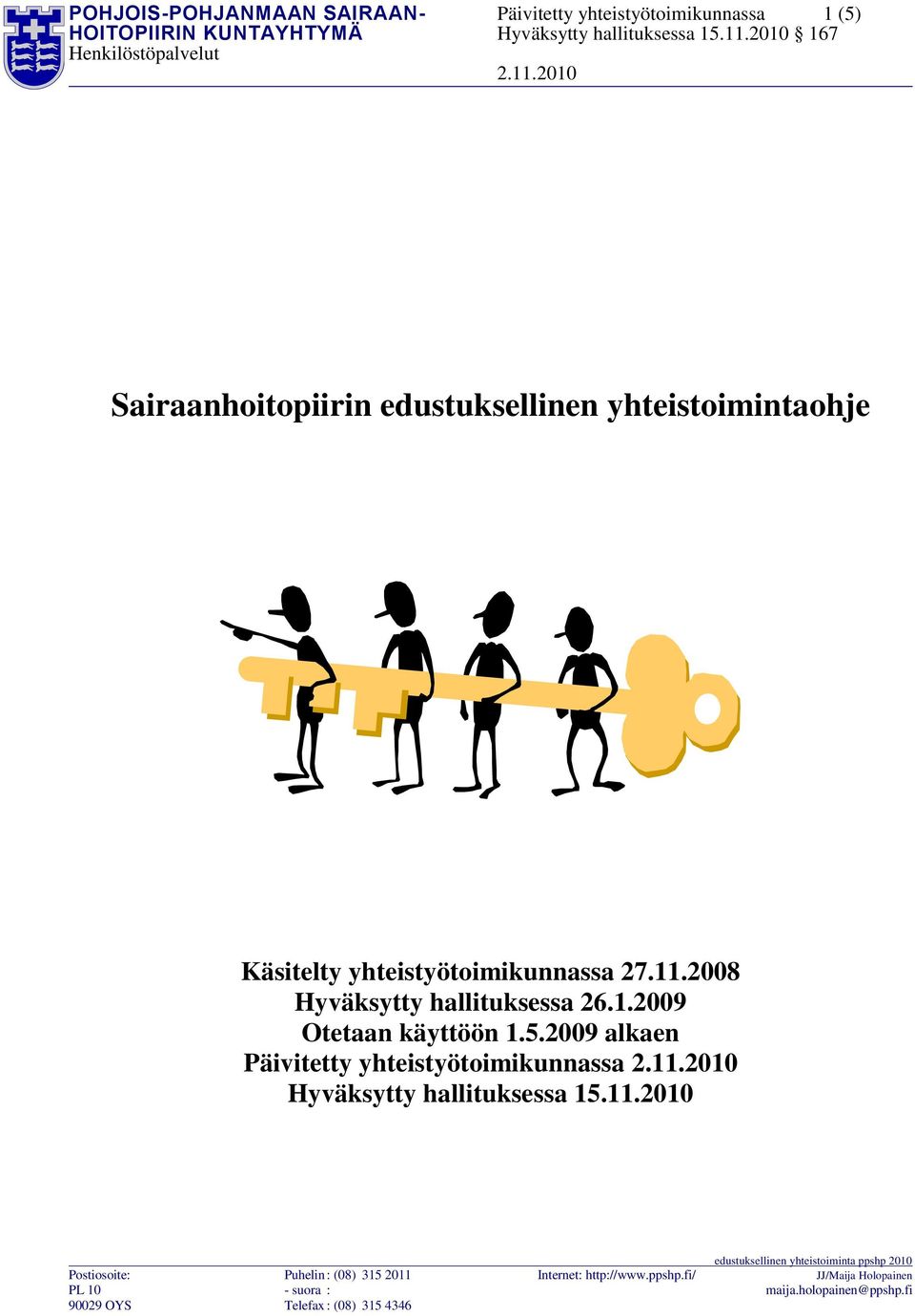 POHJOIS-POHJANMAAN SAIRAANHOITOPIIRIN KUNTAYHTYMÄ
Henkilöstöpalvelut

Päivitetty yhteistyötoimikunnassa 1 (5)
Hyväksytty hallituksessa 15.11.2010 § 167

2.11.2010

Sairaanhoitopiirin edustuksellinen yhteistoimintaohje

Käsitelty yhteistyötoimikunnassa 27.11.2008
Hyväksytty hallituksessa 26.1.2009
Otetaan käyttöön 1.5.2009 alkaen
Päivitetty yhteistyötoimikunnassa 2.11.2010
Hyväksytty hallituksessa 15.11.2010

edustuksellinen yhteistoiminta ppshp 2010

Postiosoite:
PL 10
90029 OYS

Puhelin : (08) 315 2011
- suora :
Telefax : (08) 315 4346

Internet: http://www.ppshp.fi/

JJ/Maija Holopainen
maija.holopainen@ppshp.fi